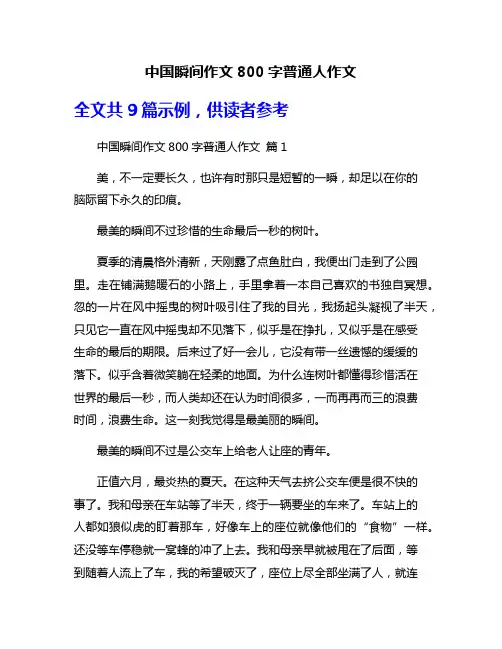 中国瞬间作文 800 字普通人作文

全文共 9 篇示例，供读者参考

中国瞬间作文 800 字普通人作文 篇 1

美，不一定要长久，也许有时那只是短暂的一瞬，却足以在你的脑际留下永久的印痕。

最美的瞬间不过珍惜的生命最后一秒的树叶。

夏季的清晨格外清新，天刚露了点鱼肚白，我便出门走到了公园里。走在铺满鹅暖石的小路上，手里拿着一本自己喜欢的书独自冥想。忽的一片在风中摇曳的树叶吸引住了我的目光，我扬起头凝视了半天，只见它一直在风中摇曳却不见落下，似乎是在挣扎，又似乎是在感受生命的最后的期限。后来过了好一会儿，它没有带一丝遗憾的缓缓的落下。似乎含着微笑躺在轻柔的地面。为什么连树叶都懂得珍惜活在世界的最后一秒，而人类却还在认为时间很多，一而再再而三的浪费时间，浪费生命。这一刻我觉得是最美丽的瞬间。

最美的瞬间不过是公交车上给老人让座的青年。

正值六月，最炎热的夏天。在这种天气去挤公交车便是很不快的事了。我和母亲在车站等了半天，终于一辆要坐的车来了。车站上的人都如狼似虎的盯着那车，好像车上的座位就像他们的“食物”一样。还没等车停稳就一窝蜂的冲了上去。我和母亲早就被甩在了后面，等到随着人流上了车，我的希望破灭了，座位上尽全部坐满了人，就连